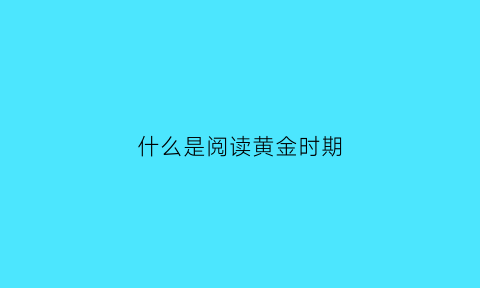 什么是阅读黄金时期